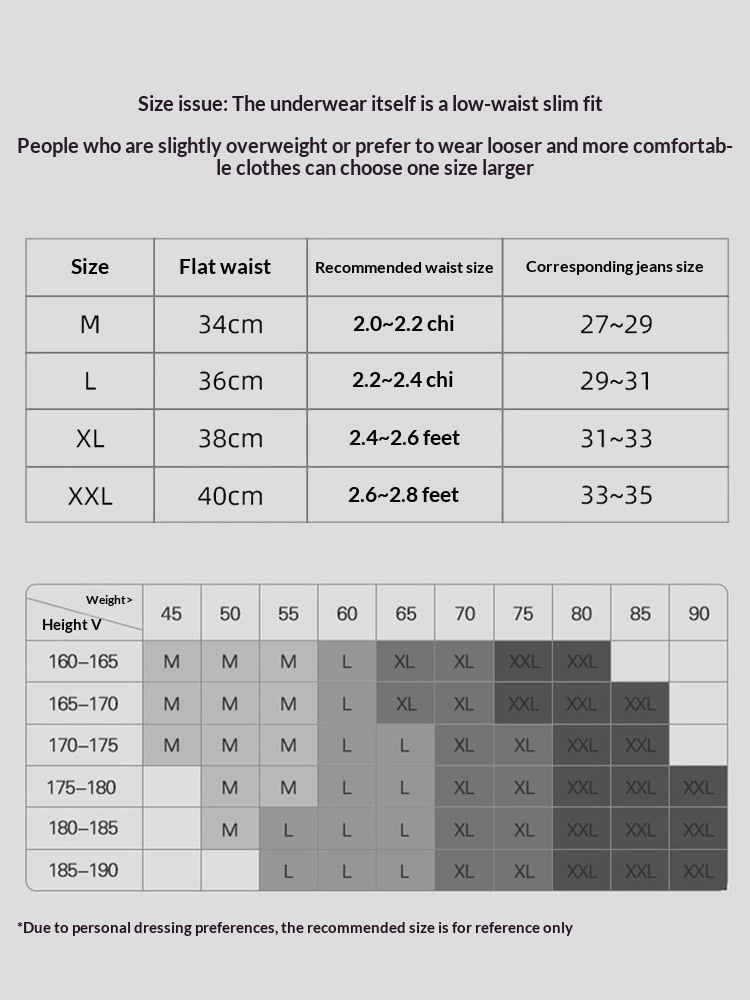 Size issue: The underwear itself is a low-waist slim fit

People who are slightly overweight or prefer to wear looser and more comfortable clothes can choose one size larger

| Size | Flat waist | Recommended waist size | Corresponding jeans size |
|---|---|---|---|
| M | 34cm | 2.0~2.2 chi | 27~29 |
| L | 36cm | 2.2~2.4 chi | 29~31 |
| XL | 38cm | 2.4~2.6 feet | 31~33 |
| XXL | 40cm | 2.6~2.8 feet | 33~35 |

| Weight> Height V | 45 | 50 | 55 | 60 | 65 | 70 | 75 | 80 | 85 | 90 |
|---|---|---|---|---|---|---|---|---|---|---|
| 160–165 | M | M | M | L | XL | XL | XXL | XXL | | |
| 165–170 | M | M | M | L | XL | XL | XXL | XXL | XXL | |
| 170–175 | M | M | M | L | L | XL | XL | XXL | XXL | |
| 175–180 | | M | M | L | L | XL | XL | XXL | XXL | XXL |
| 180–185 | | M | L | L | L | XL | XL | XXL | XXL | XXL |
| 185–190 | | | L | L | L | XL | XL | XXL | XXL | XXL |

*Due to personal dressing preferences, the recommended size is for reference only